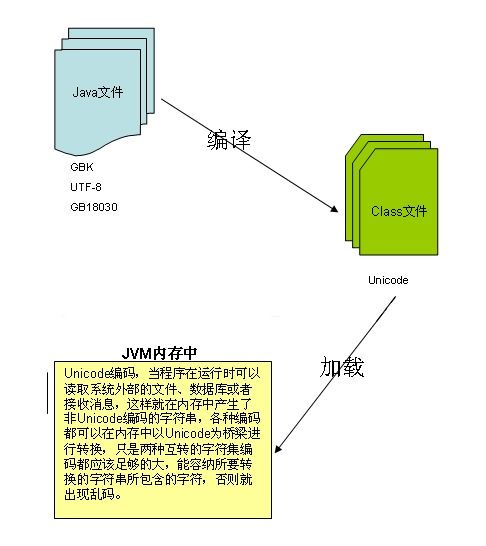 Java文件

GBK
UTF-8
GB18030

编译

Class文件

Unicode

加载

JVM内存中

Unicode编码，当程序在运行时可以读取系统外部的文件、数据库或者接收消息，这样就在内存中产生了非Unicode编码的字符串，各种编码都可以在内存中以Unicode为桥梁进行转换，只是两种互转的字符集编码都应该足够的大，能容纳所要转换的字符串所包含的字符，否则就出现乱码。